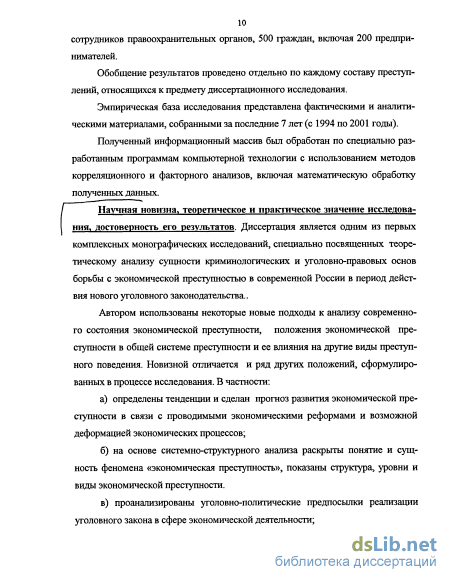 10

сотрудников правоохранительных органов, 500 граждан, включая 200 предпринимателей.

Обобщение результатов проведено отдельно по каждому составу преступлений, относящихся к предмету диссертационного исследования.

Эмпирическая база исследования представлена фактическими и аналитическими материалами, собранными за последние 7 лет (с 1994 по 2001 годы).

Полученный информационный массив был обработан по специально разработанным программам компьютерной технологии с использованием методов корреляционного и факторного анализов, включая математическую обработку полученных данных.

Научная новизна, теоретическое и практическое значение исследования, достоверность его результатов. Диссертация является одним из первых комплексных монографических исследований, специально посвященных теоретическому анализу сущности криминологических и уголовно-правовых основ борьбы с экономической преступностью в современной России в период действия нового уголовного законодательства..

Автором использованы некоторые новые подходы к анализу современного состояния экономической преступности, положения экономической преступности в общей системе преступности и ее влияния на другие виды преступного поведения. Новизной отличается и ряд других положений, сформулированных в процессе исследования. В частности:

а) определены тенденции и сделан прогноз развития экономической преступности в связи с проводимыми экономическими реформами и возможной деформацией экономических процессов;

б) на основе системно-структурного анализа раскрыты понятие и сущность феномена «экономическая преступность», показаны структура, уровни и виды экономической преступности.

в) проанализированы уголовно-политические предпосылки реализации уголовного закона в сфере экономической деятельности;

dsLib.net
библиотека диссертаций